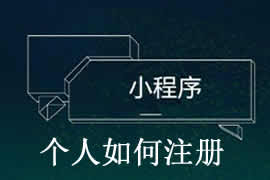 小程序

个人如何注册